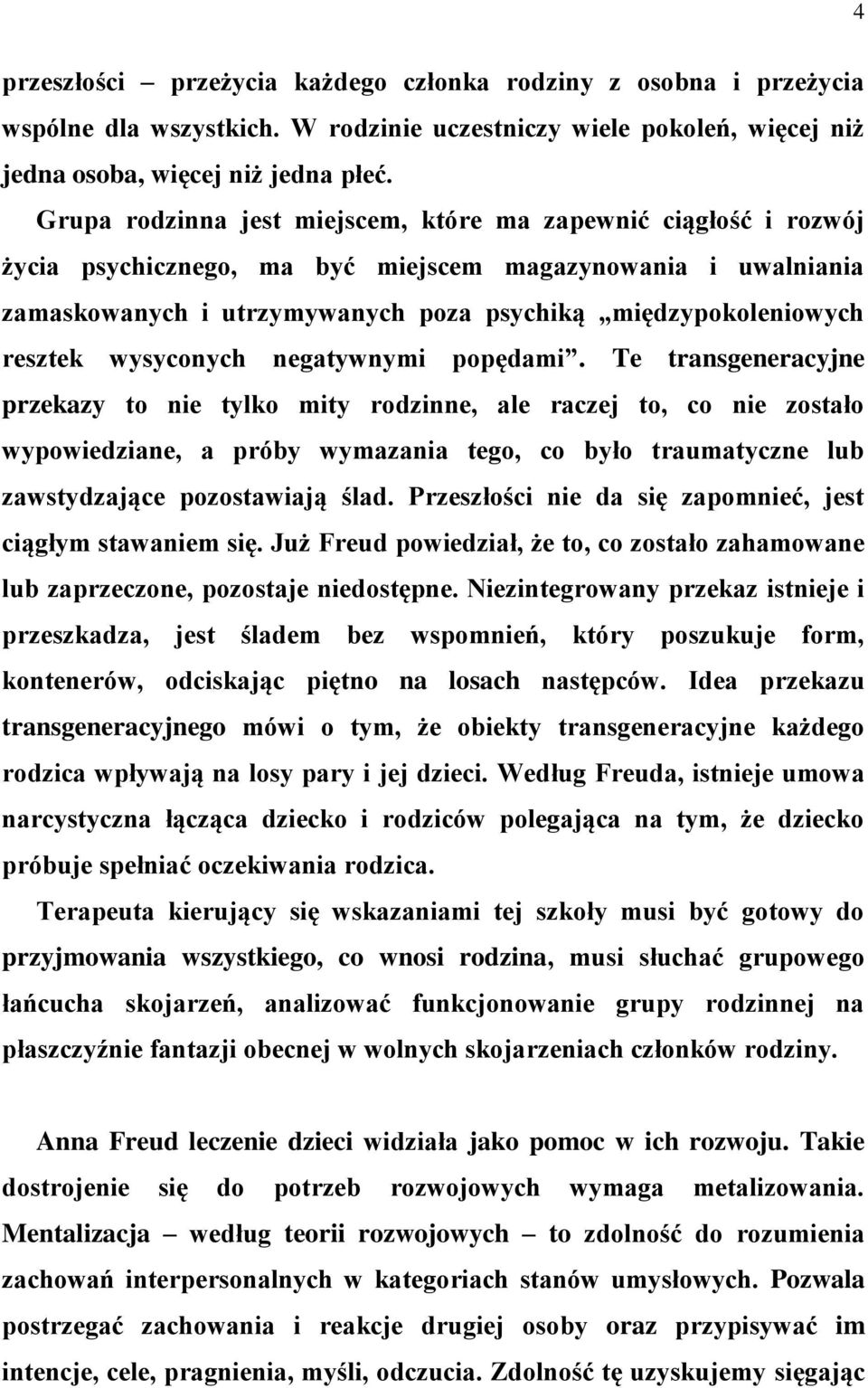 4

przeszłości – przeżycia każdego członka rodziny z osobna i przeżycia wspólne dla wszystkich. W rodzinie uczestniczy wiele pokoleń, więcej niż jedna osoba, więcej niż jedna płeć.

Grupa rodzinna jest miejscem, które ma zapewnić ciągłość i rozwój życia psychicznego, ma być miejscem magazynowania i uwalniania zamaskowanych i utrzymywanych poza psychiką „międzypokoleniowych resztek wysyconych negatywnymi popędami”. Te transgeneracyjne przekazy to nie tylko mity rodzinne, ale raczej to, co nie zostało wypowiedziane, a próby wymazania tego, co było traumatyczne lub zawstydzające pozostawiają ślad. Przeszłości nie da się zapomnieć, jest ciągłym stawaniem się. Już Freud powiedział, że to, co zostało zahamowane lub zaprzeczone, pozostaje niedostępne. Niezintegrowany przekaz istnieje i przeszkadza, jest śladem bez wspomnień, który poszukuje form, kontenerów, odciskając piętno na losach następców. Idea przekazu transgeneracyjnego mówi o tym, że obiekty transgeneracyjne każdego rodzica wpływają na losy pary i jej dzieci. Według Freuda, istnieje umowa narcystyczna łącząca dziecko i rodziców polegająca na tym, że dziecko próbuje spełniać oczekiwania rodzica.

Terapeuta kierujący się wskazaniami tej szkoły musi być gotowy do przyjmowania wszystkiego, co wnosi rodzina, musi słuchać grupowego łańcucha skojarzeń, analizować funkcjonowanie grupy rodzinnej na płaszczyźnie fantazji obecnej w wolnych skojarzeniach członków rodziny.

Anna Freud leczenie dzieci widziała jako pomoc w ich rozwoju. Takie dostrojenie się do potrzeb rozwojowych wymaga metalizowania. Mentalizacja – według teorii rozwojowych – to zdolność do rozumienia zachowań interpersonalnych w kategoriach stanów umysłowych. Pozwala postrzegać zachowania i reakcje drugiej osoby oraz przypisywać im intencje, cele, pragnienia, myśli, odczucia. Zdolność tę uzyskujemy sięgając